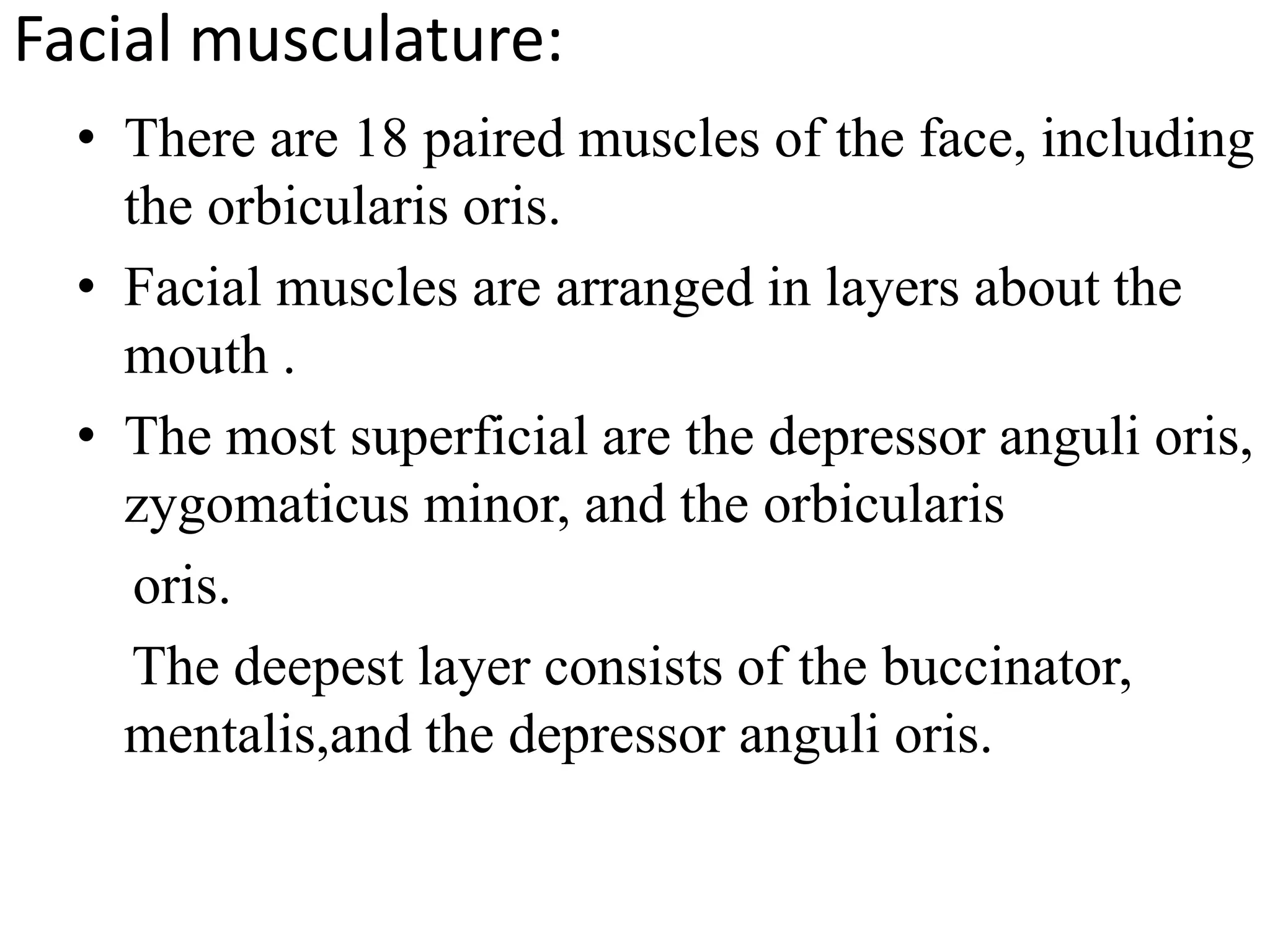 Facial musculature:

• There are 18 paired muscles of the face, including the orbicularis oris.

• Facial muscles are arranged in layers about the mouth .

• The most superficial are the depressor anguli oris, zygomaticus minor, and the orbicularis

oris.

The deepest layer consists of the buccinator, mentalis,and the depressor anguli oris.